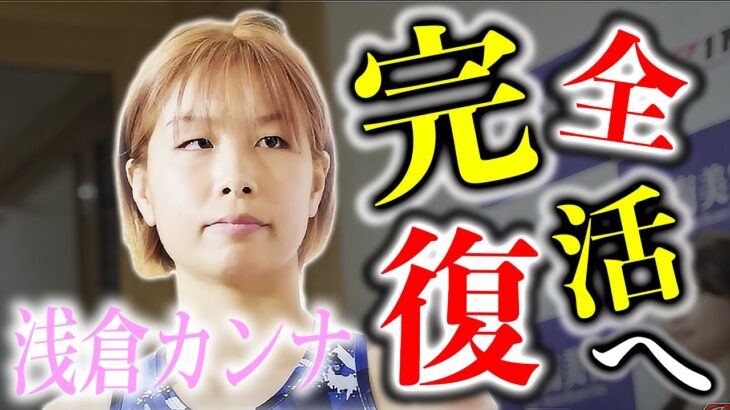 完全復活へ

浅倉カンナ